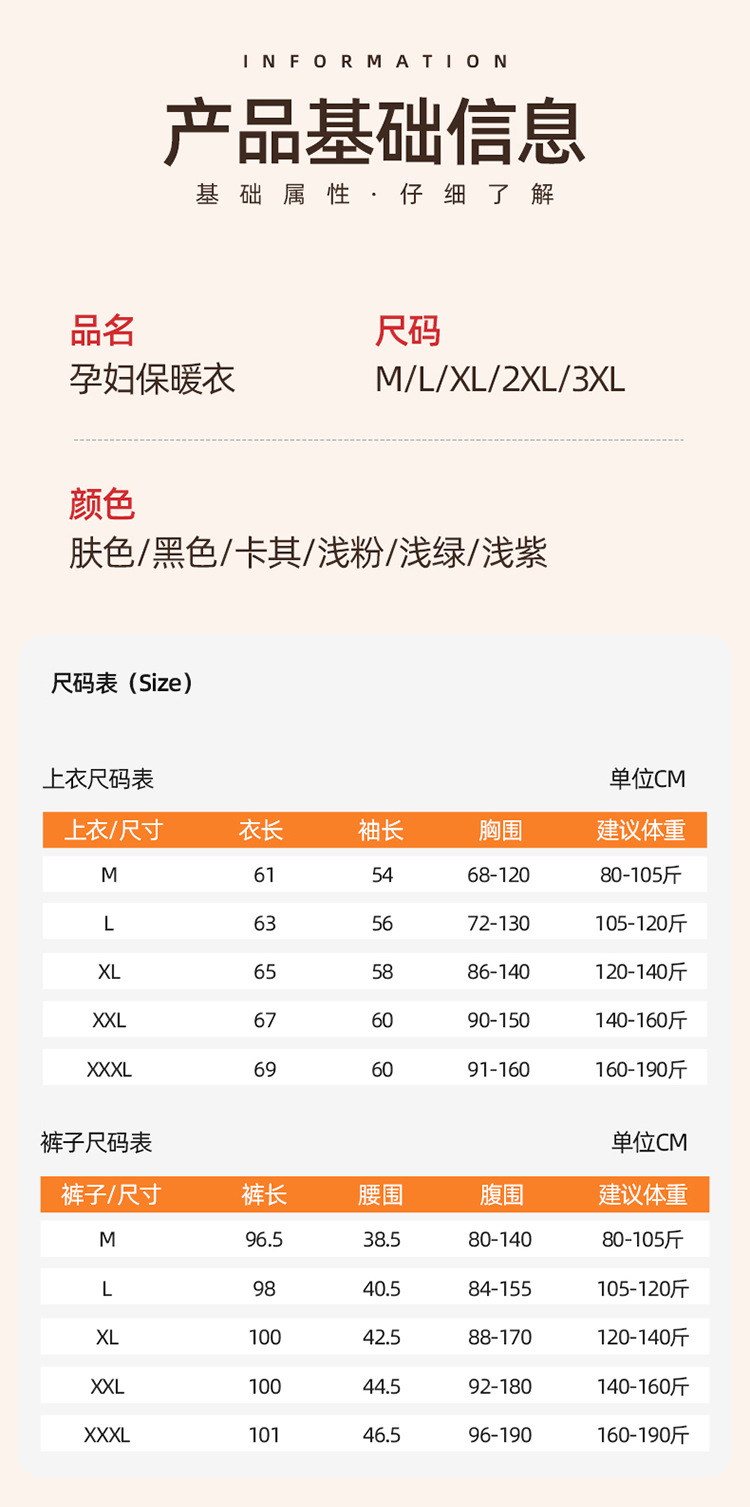 INFORMATION

产品基础信息

基础属性·仔细了解

品名
孕妇保暖衣

尺码
M/L/XL/2XL/3XL

颜色
肤色/黑色/卡其/浅粉/浅绿/浅紫

尺码表（Size）

上衣尺码表 单位CM

| 上衣/尺寸 | 衣长 | 袖长 | 胸围 | 建议体重 |
|---|---|---|---|---|
| M | 61 | 54 | 68-120 | 80-105斤 |
| L | 63 | 56 | 72-130 | 105-120斤 |
| XL | 65 | 58 | 86-140 | 120-140斤 |
| XXL | 67 | 60 | 90-150 | 140-160斤 |
| XXXL | 69 | 60 | 91-160 | 160-190斤 |

裤子尺码表 单位CM

| 裤子/尺寸 | 裤长 | 腰围 | 腹围 | 建议体重 |
|---|---|---|---|---|
| M | 96.5 | 38.5 | 80-140 | 80-105斤 |
| L | 98 | 40.5 | 84-155 | 105-120斤 |
| XL | 100 | 42.5 | 88-170 | 120-140斤 |
| XXL | 100 | 44.5 | 92-180 | 140-160斤 |
| XXXL | 101 | 46.5 | 96-190 | 160-190斤 |